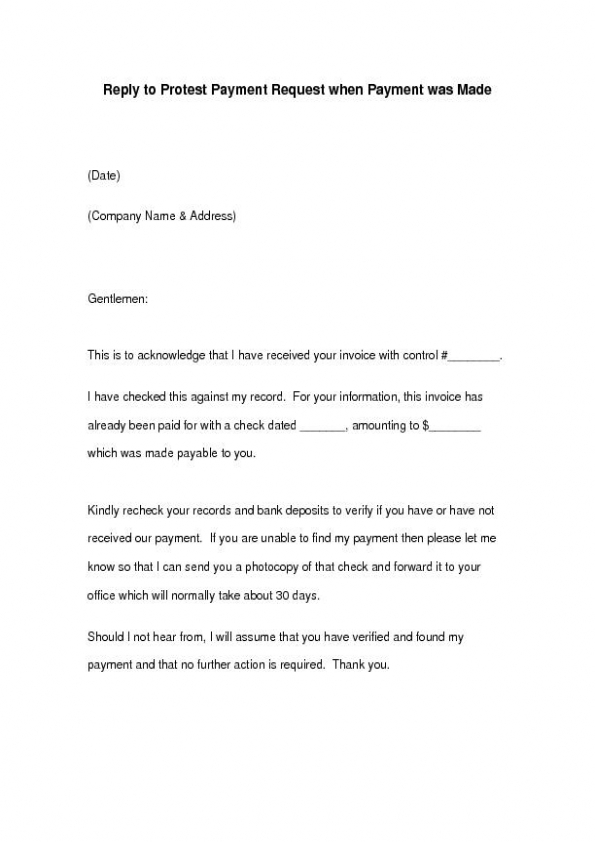 Reply to Protest Payment Request when Payment was Made

(Date)

(Company Name & Address)

Gentlemen:

This is to acknowledge that I have received your invoice with control #________.

I have checked this against my record. For your information, this invoice has already been paid for with a check dated _______, amounting to $________ which was made payable to you.

Kindly recheck your records and bank deposits to verify if you have or have not received our payment. If you are unable to find my payment then please let me know so that I can send you a photocopy of that check and forward it to your office which will normally take about 30 days.

Should I not hear from, I will assume that you have verified and found my payment and that no further action is required. Thank you.